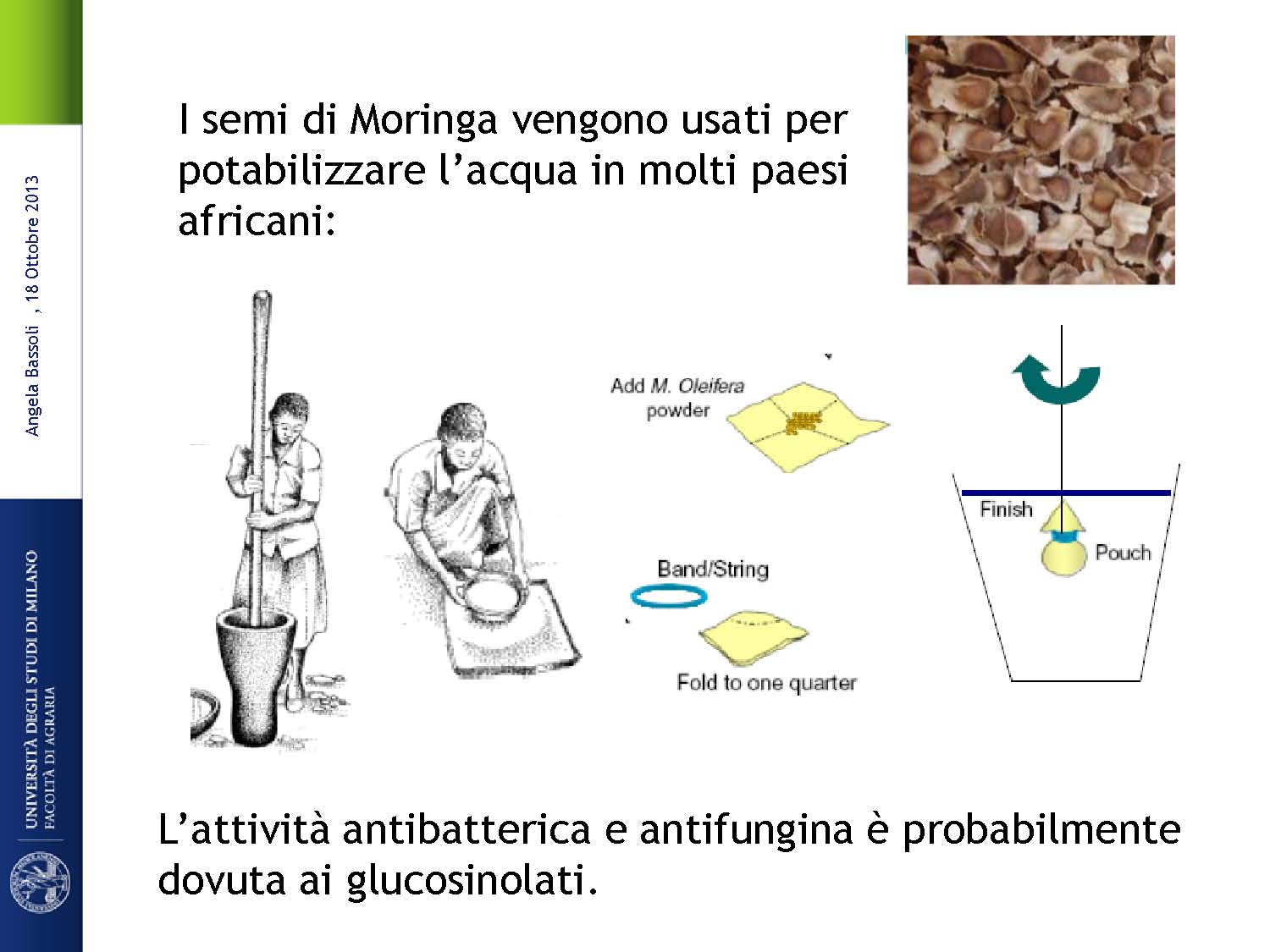 Angela Bassoli , 18 Ottobre 2013

UNIVERSITÀ DEGLI STUDI DI MILANO
FACOLTÀ DI AGRARIA

I semi di Moringa vengono usati per potabilizzare l'acqua in molti paesi africani:

Add M. Oleifera powder

Band/String

Fold to one quarter

Finish

Pouch

L'attività antibatterica e antifungina è probabilmente dovuta ai glucosinolati.